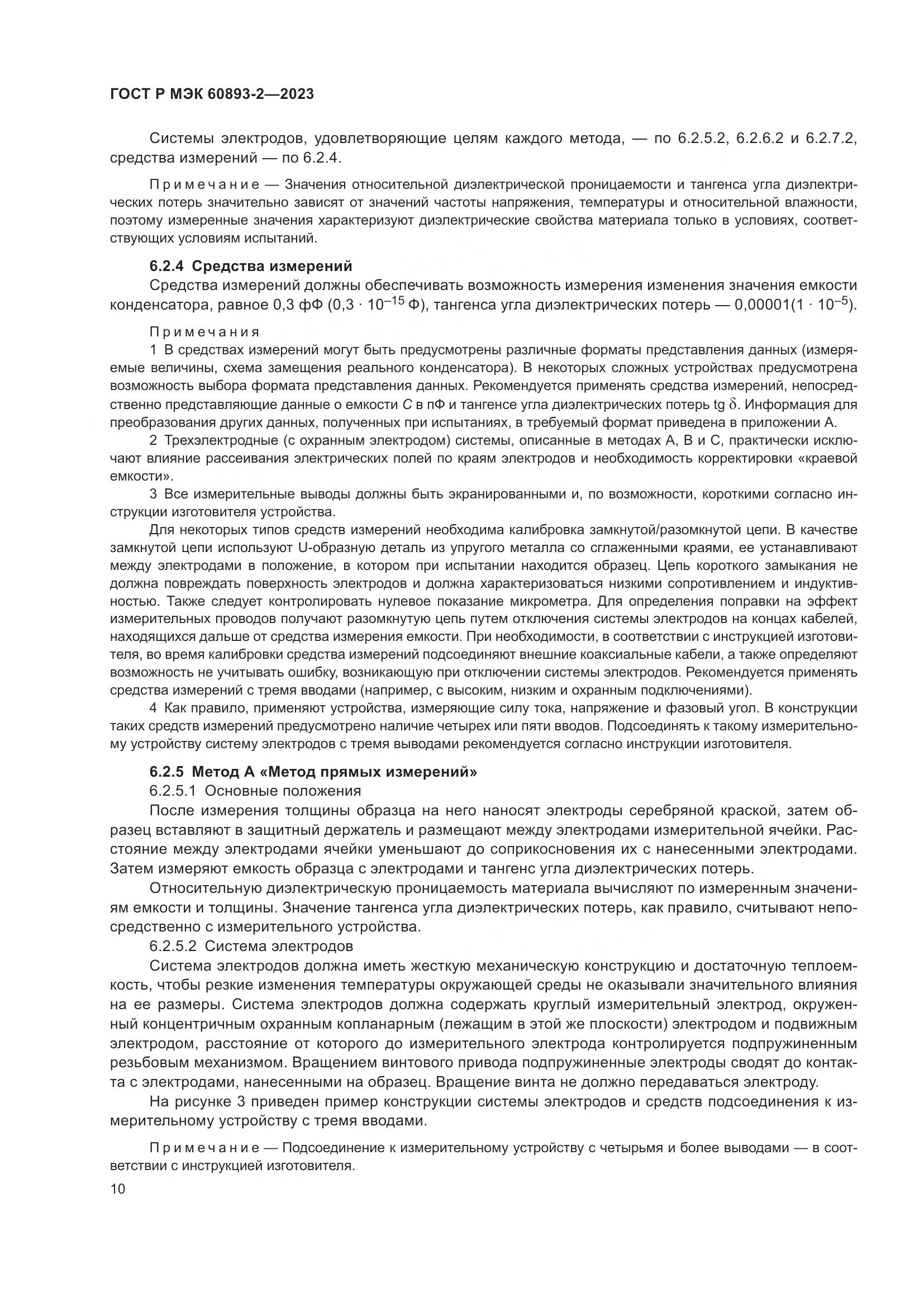 ГОСТ Р МЭК 60893-2—2023

Системы электродов, удовлетворяющие целям каждого метода, — по 6.2.5.2, 6.2.6.2 и 6.2.7.2, средства измерений — по 6.2.4.

Примечание — Значения относительной диэлектрической проницаемости и тангенса угла диэлектрических потерь значительно зависят от значений частоты напряжения, температуры и относительной влажности, поэтому измеренные значения характеризуют диэлектрические свойства материала только в условиях, соответствующих условиям испытаний.

6.2.4 Средства измерений

Средства измерений должны обеспечивать возможность измерения изменения значения емкости конденсатора, равное 0,3 фФ ($0,3 \cdot 10^{-15}$ Ф), тангенса угла диэлектрических потерь — 0,00001($1 \cdot 10^{-5}$).

Примечания

1 В средствах измерений могут быть предусмотрены различные форматы представления данных (измеряемые величины, схема замещения реального конденсатора). В некоторых сложных устройствах предусмотрена возможность выбора формата представления данных. Рекомендуется применять средства измерений, непосредственно представляющие данные о емкости $C$ в пФ и тангенсе угла диэлектрических потерь tg $\delta$. Информация для преобразования других данных, полученных при испытаниях, в требуемый формат приведена в приложении А.

2 Трехэлектродные (с охранным электродом) системы, описанные в методах А, В и С, практически исключают влияние рассеивания электрических полей по краям электродов и необходимость корректировки «краевой емкости».

3 Все измерительные выводы должны быть экранированными и, по возможности, короткими согласно инструкции изготовителя устройства.

Для некоторых типов средств измерений необходима калибровка замкнутой/разомкнутой цепи. В качестве замкнутой цепи используют U-образную деталь из упругого металла со сглаженными краями, ее устанавливают между электродами в положение, в котором при испытании находится образец. Цепь короткого замыкания не должна повреждать поверхность электродов и должна характеризоваться низкими сопротивлением и индуктивностью. Также следует контролировать нулевое показание микрометра. Для определения поправки на эффект измерительных проводов получают разомкнутую цепь путем отключения системы электродов на концах кабелей, находящихся дальше от средства измерения емкости. При необходимости, в соответствии с инструкцией изготовителя, во время калибровки средства измерений подсоединяют внешние коаксиальные кабели, а также определяют возможность не учитывать ошибку, возникающую при отключении системы электродов. Рекомендуется применять средства измерений с тремя вводами (например, с высоким, низким и охранным подключениями).

4 Как правило, применяют устройства, измеряющие силу тока, напряжение и фазовый угол. В конструкции таких средств измерений предусмотрено наличие четырех или пяти вводов. Подсоединять к такому измерительному устройству систему электродов с тремя выводами рекомендуется согласно инструкции изготовителя.

6.2.5 Метод А «Метод прямых измерений»

6.2.5.1 Основные положения

После измерения толщины образца на него наносят электроды серебряной краской, затем образец вставляют в защитный держатель и размещают между электродами измерительной ячейки. Расстояние между электродами ячейки уменьшают до соприкосновения их с нанесенными электродами. Затем измеряют емкость образца с электродами и тангенс угла диэлектрических потерь.

Относительную диэлектрическую проницаемость материала вычисляют по измеренным значениям емкости и толщины. Значение тангенса угла диэлектрических потерь, как правило, считывают непосредственно с измерительного устройства.

6.2.5.2 Система электродов

Система электродов должна иметь жесткую механическую конструкцию и достаточную теплоемкость, чтобы резкие изменения температуры окружающей среды не оказывали значительного влияния на ее размеры. Система электродов должна содержать круглый измерительный электрод, окруженный концентричным охранным копланарным (лежащим в этой же плоскости) электродом и подвижным электродом, расстояние от которого до измерительного электрода контролируется подпружиненным резьбовым механизмом. Вращением винтового привода подпружиненные электроды сводят до контакта с электродами, нанесенными на образец. Вращение винта не должно передаваться электроду.

На рисунке 3 приведен пример конструкции системы электродов и средств подсоединения к измерительному устройству с тремя вводами.

Примечание — Подсоединение к измерительному устройству с четырьмя и более выводами — в соответствии с инструкцией изготовителя.

10